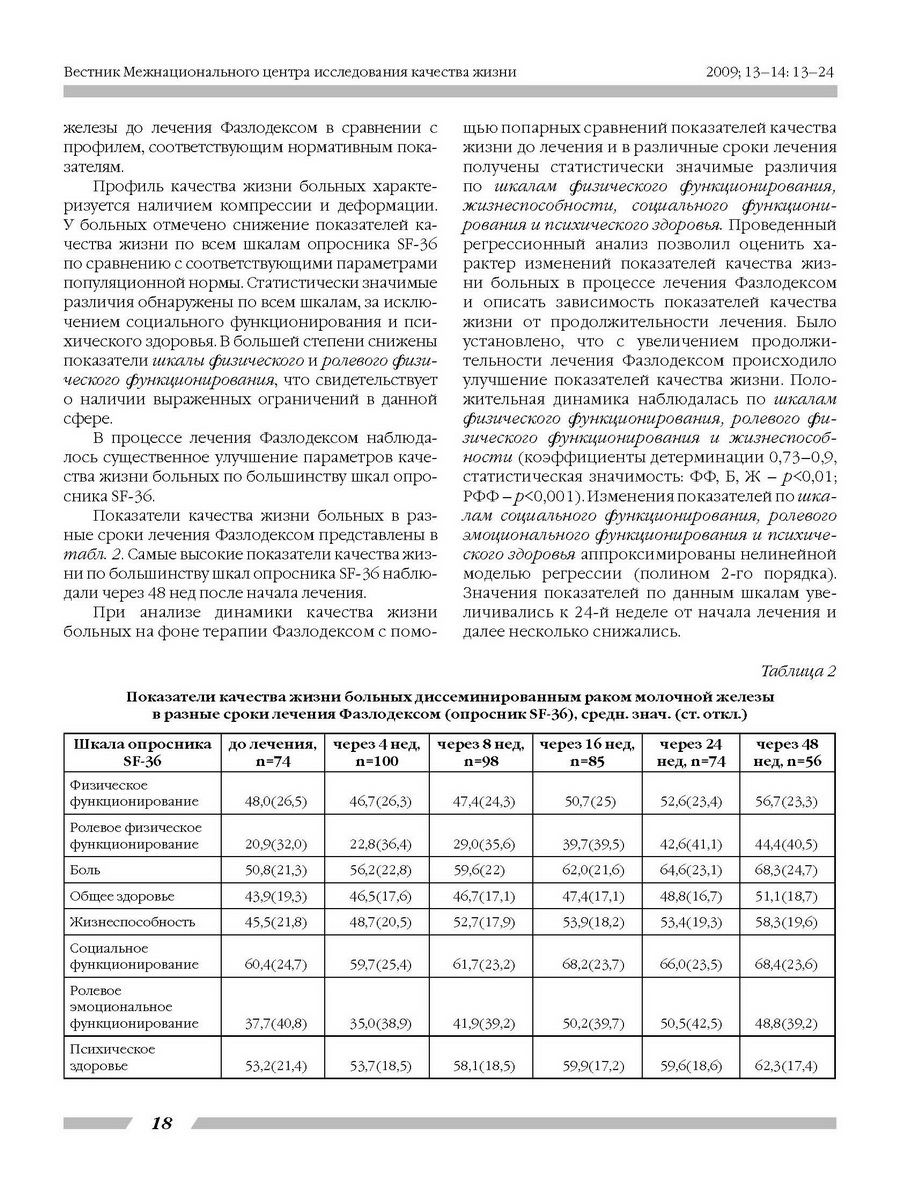 Вестник Межнационального центра исследования качества жизни

2009; 13–14: 13–24

железы до лечения Фазлодексом в сравнении с профилем, соответствующим нормативным показателям.

Профиль качества жизни больных характеризуется наличием компрессии и деформации. У больных отмечено снижение показателей качества жизни по всем шкалам опросника SF-36 по сравнению с соответствующими параметрами популяционной нормы. Статистически значимые различия обнаружены по всем шкалам, за исключением социального функционирования и психического здоровья. В большей степени снижены показатели шкалы физического и ролевого физического функционирования, что свидетельствует о наличии выраженных ограничений в данной сфере.

В процессе лечения Фазлодексом наблюдалось существенное улучшение параметров качества жизни больных по большинству шкал опросника SF-36.

Показатели качества жизни больных в разные сроки лечения Фазлодексом представлены в табл. 2. Самые высокие показатели качества жизни по большинству шкал опросника SF-36 наблюдали через 48 нед после начала лечения.

При анализе динамики качества жизни больных на фоне терапии Фазлодексом с помощью попарных сравнений показателей качества жизни до лечения и в различные сроки лечения получены статистически значимые различия по шкалам физического функционирования, жизнеспособности, социального функционирования и психического здоровья. Проведенный регрессионный анализ позволил оценить характер изменений показателей качества жизни больных в процессе лечения Фазлодексом и описать зависимость показателей качества жизни от продолжительности лечения. Было установлено, что с увеличением продолжительности лечения Фазлодексом происходило улучшение показателей качества жизни. Положительная динамика наблюдалась по шкалам физического функционирования, ролевого физического функционирования и жизнеспособности (коэффициенты детерминации 0,73–0,9, статистическая значимость: ФФ, Б, Ж – $p<0,01$; РФФ – $p<0,001$). Изменения показателей по шкалам социального функционирования, ролевого эмоционального функционирования и психического здоровья аппроксимированы нелинейной моделью регрессии (полином 2-го порядка). Значения показателей по данным шкалам увеличивались к 24-й неделе от начала лечения и далее несколько снижались.

Таблица 2

Показатели качества жизни больных диссеминированным раком молочной железы в разные сроки лечения Фазлодексом (опросник SF-36), средн. знач. (ст. откл.)

| Шкала опросника SF-36 | до лечения, n=74 | через 4 нед, n=100 | через 8 нед, n=98 | через 16 нед, n=85 | через 24 нед, n=74 | через 48 нед, n=56 |
|---|---|---|---|---|---|---|
| Физическое функционирование | 48,0(26,5) | 46,7(26,3) | 47,4(24,3) | 50,7(25) | 52,6(23,4) | 56,7(23,3) |
| Ролевое физическое функционирование | 20,9(32,0) | 22,8(36,4) | 29,0(35,6) | 39,7(39,5) | 42,6(41,1) | 44,4(40,5) |
| Боль | 50,8(21,3) | 56,2(22,8) | 59,6(22) | 62,0(21,6) | 64,6(23,1) | 68,3(24,7) |
| Общее здоровье | 43,9(19,3) | 46,5(17,6) | 46,7(17,1) | 47,4(17,1) | 48,8(16,7) | 51,1(18,7) |
| Жизнеспособность | 45,5(21,8) | 48,7(20,5) | 52,7(17,9) | 53,9(18,2) | 53,4(19,3) | 58,3(19,6) |
| Социальное функционирование | 60,4(24,7) | 59,7(25,4) | 61,7(23,2) | 68,2(23,7) | 66,0(23,5) | 68,4(23,6) |
| Ролевое эмоциональное функционирование | 37,7(40,8) | 35,0(38,9) | 41,9(39,2) | 50,2(39,7) | 50,5(42,5) | 48,8(39,2) |
| Психическое здоровье | 53,2(21,4) | 53,7(18,5) | 58,1(18,5) | 59,9(17,2) | 59,6(18,6) | 62,3(17,4) |

18